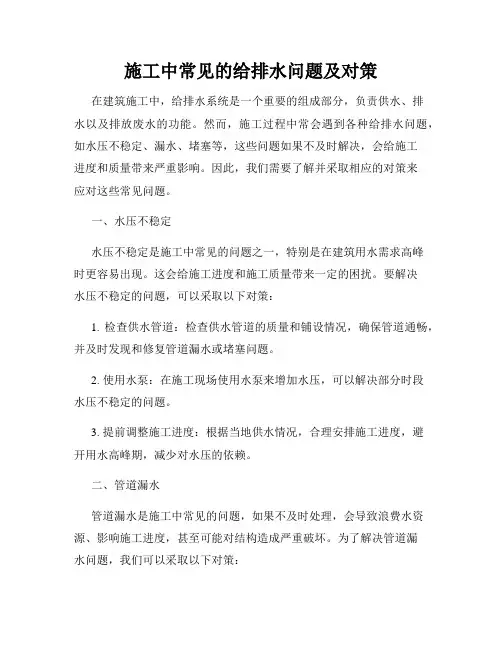 施工中常见的给排水问题及对策

在建筑施工中，给排水系统是一个重要的组成部分，负责供水、排水以及排放废水的功能。然而，施工过程中常会遇到各种给排水问题，如水压不稳定、漏水、堵塞等，这些问题如果不及时解决，会给施工进度和质量带来严重影响。因此，我们需要了解并采取相应的对策来应对这些常见问题。

一、水压不稳定

水压不稳定是施工中常见的问题之一，特别是在建筑用水需求高峰时更容易出现。这会给施工进度和施工质量带来一定的困扰。要解决水压不稳定的问题，可以采取以下对策：

1. 检查供水管道：检查供水管道的质量和铺设情况，确保管道通畅，并及时发现和修复管道漏水或堵塞问题。

2. 使用水泵：在施工现场使用水泵来增加水压，可以解决部分时段水压不稳定的问题。

3. 提前调整施工进度：根据当地供水情况，合理安排施工进度，避开用水高峰期，减少对水压的依赖。

二、管道漏水

管道漏水是施工中常见的问题，如果不及时处理，会导致浪费水资源、影响施工进度，甚至可能对结构造成严重破坏。为了解决管道漏水问题，我们可以采取以下对策：